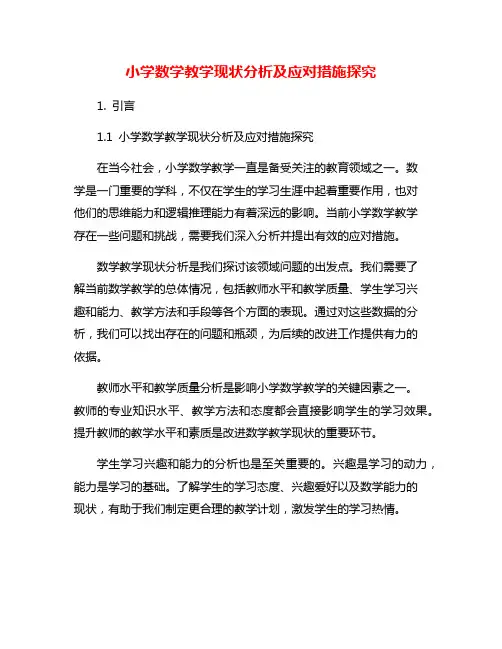 小学数学教学现状分析及应对措施探究

1. 引言

1.1 小学数学教学现状分析及应对措施探究

在当今社会，小学数学教学一直是备受关注的教育领域之一。数学是一门重要的学科，不仅在学生的学习生涯中起着重要作用，也对他们的思维能力和逻辑推理能力有着深远的影响。当前小学数学教学存在一些问题和挑战，需要我们深入分析并提出有效的应对措施。

数学教学现状分析是我们探讨该领域问题的出发点。我们需要了解当前数学教学的总体情况，包括教师水平和教学质量、学生学习兴趣和能力、教学方法和手段等各个方面的表现。通过对这些数据的分析，我们可以找出存在的问题和瓶颈，为后续的改进工作提供有力的依据。

教师水平和教学质量分析是影响小学数学教学的关键因素之一。教师的专业知识水平、教学方法和态度都会直接影响学生的学习效果。提升教师的教学水平和素质是改进数学教学现状的重要环节。

学生学习兴趣和能力的分析也是至关重要的。兴趣是学习的动力，能力是学习的基础。了解学生的学习态度、兴趣爱好以及数学能力的现状，有助于我们制定更合理的教学计划，激发学生的学习热情。